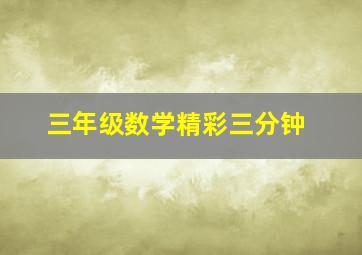 三年级数学精彩三分钟